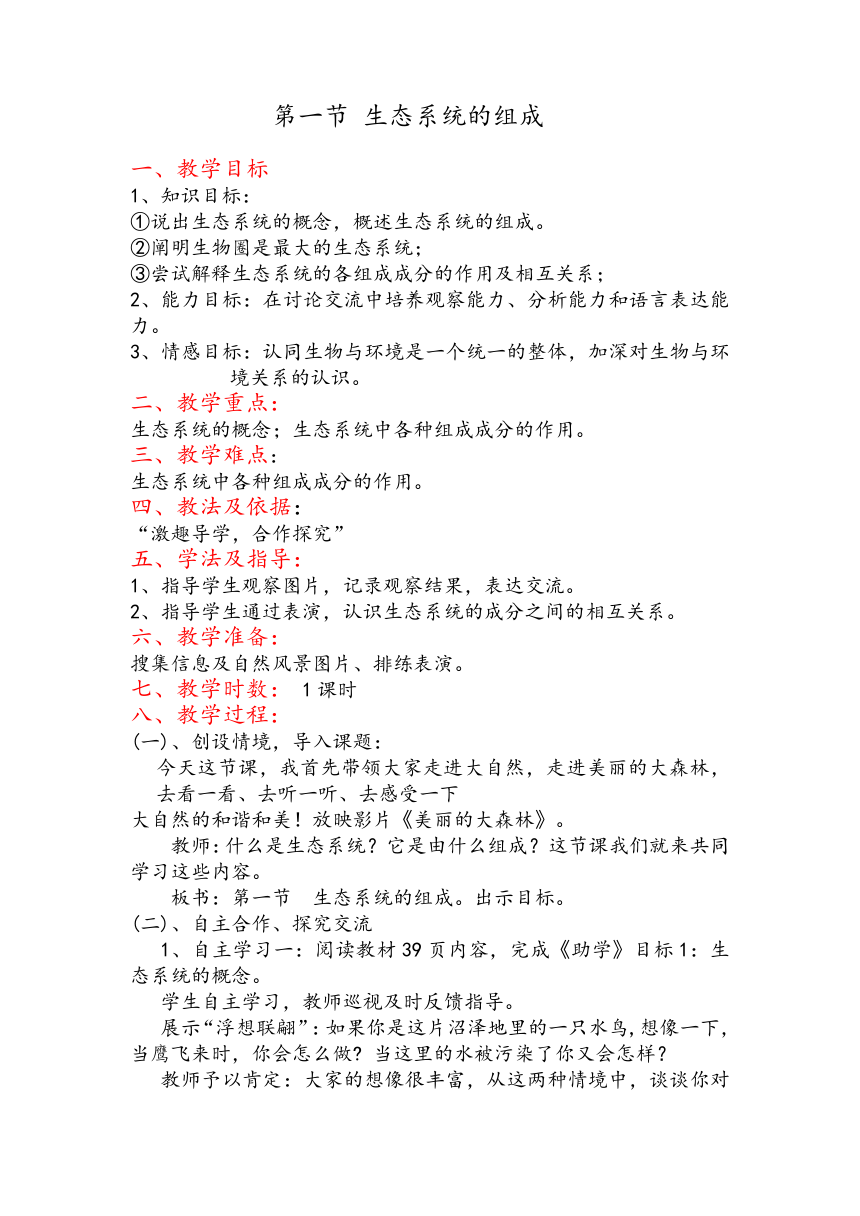 第一节 生态系统的组成

一、教学目标
1、知识目标：
①说出生态系统的概念，概述生态系统的组成。
②阐明生物圈是最大的生态系统；
③尝试解释生态系统的各组成成分的作用及相互关系；
2、能力目标：在讨论交流中培养观察能力、分析能力和语言表达能力。
3、情感目标：认同生物与环境是一个统一的整体，加深对生物与环境关系的认识。
二、教学重点：
生态系统的概念；生态系统中各种组成成分的作用。
三、教学难点：
生态系统中各种组成成分的作用。
四、教法及依据：
“激趣导学，合作探究”
五、学法及指导：
1、指导学生观察图片，记录观察结果，表达交流。
2、指导学生通过表演，认识生态系统的成分之间的相互关系。
六、教学准备：
搜集信息及自然风景图片、排练表演。
七、教学时数： 1课时
八、教学过程：
(一)、创设情境，导入课题：
今天这节课，我首先带领大家走进大自然，走进美丽的大森林，去看一看、去听一听、去感受一下
大自然的和谐和美！放映影片《美丽的大森林》。
教师：什么是生态系统？它是由什么组成？这节课我们就来共同学习这些内容。
板书：第一节 生态系统的组成。出示目标。
(二)、自主合作、探究交流
1、自主学习一：阅读教材39页内容，完成《助学》目标1：生态系统的概念。
学生自主学习，教师巡视及时反馈指导。
展示“浮想联翩”：如果你是这片沼泽地里的一只水鸟，想像一下，当鹰飞来时，你会怎么做？当这里的水被污染了你又会怎样？
教师予以肯定：大家的想像很丰富，从这两种情境中，谈谈你对